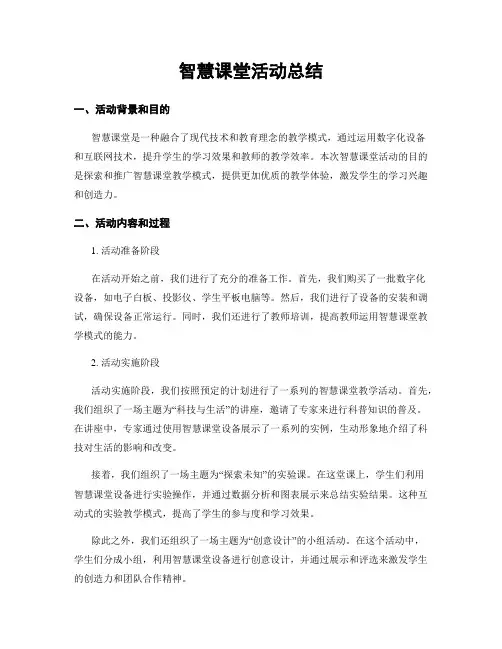 智慧课堂活动总结

一、活动背景和目的

智慧课堂是一种融合了现代技术和教育理念的教学模式，通过运用数字化设备和互联网技术，提升学生的学习效果和教师的教学效率。本次智慧课堂活动的目的是探索和推广智慧课堂教学模式，提供更加优质的教学体验，激发学生的学习兴趣和创造力。

二、活动内容和过程

1. 活动准备阶段

在活动开始之前，我们进行了充分的准备工作。首先，我们购买了一批数字化设备，如电子白板、投影仪、学生平板电脑等。然后，我们进行了设备的安装和调试，确保设备正常运行。同时，我们还进行了教师培训，提高教师运用智慧课堂教学模式的能力。

2. 活动实施阶段

活动实施阶段，我们按照预定的计划进行了一系列的智慧课堂教学活动。首先，我们组织了一场主题为“科技与生活”的讲座，邀请了专家来进行科普知识的普及。在讲座中，专家通过使用智慧课堂设备展示了一系列的实例，生动形象地介绍了科技对生活的影响和改变。

接着，我们组织了一场主题为“探索未知”的实验课。在这堂课上，学生们利用智慧课堂设备进行实验操作，并通过数据分析和图表展示来总结实验结果。这种互动式的实验教学模式，提高了学生的参与度和学习效果。

除此之外，我们还组织了一场主题为“创意设计”的小组活动。在这个活动中，学生们分成小组，利用智慧课堂设备进行创意设计，并通过展示和评选来激发学生的创造力和团队合作精神。